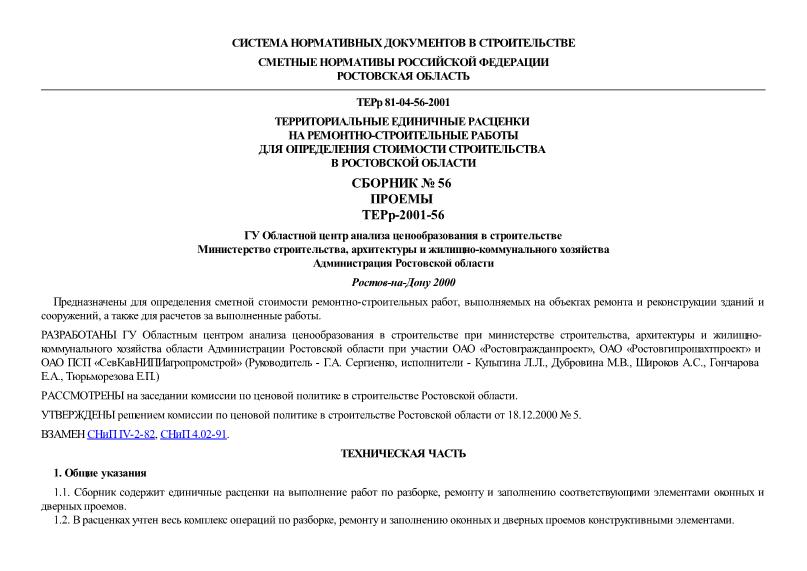 СИСТЕМА НОРМАТИВНЫХ ДОКУМЕНТОВ В СТРОИТЕЛЬСТВЕ

СМЕТНЫЕ НОРМАТИВЫ РОССИЙСКОЙ ФЕДЕРАЦИИ
РОСТОВСКАЯ ОБЛАСТЬ

ТЕРр 81-04-56-2001

ТЕРРИТОРИАЛЬНЫЕ ЕДИНИЧНЫЕ РАСЦЕНКИ
НА РЕМОНТНО-СТРОИТЕЛЬНЫЕ РАБОТЫ
ДЛЯ ОПРЕДЕЛЕНИЯ СТОИМОСТИ СТРОИТЕЛЬСТВА
В РОСТОВСКОЙ ОБЛАСТИ

СБОРНИК № 56
ПРОЕМЫ
ТЕРр-2001-56

ГУ Областной центр анализа ценообразования в строительстве
Министерство строительства, архитектуры и жилищно-коммунального хозяйства
Администрация Ростовской области

Ростов-на-Дону 2000

Предназначены для определения сметной стоимости ремонтно-строительных работ, выполняемых на объектах ремонта и реконструкции зданий и сооружений, а также для расчетов за выполненные работы.

РАЗРАБОТАНЫ ГУ Областным центром анализа ценообразования в строительстве при министерстве строительства, архитектуры и жилищно-коммунального хозяйства области Администрации Ростовской области при участии ОАО «Ростовгражданпроект», ОАО «Ростовгипрошахтпроект» и ОАО ПСП «СевКавНИПИагропромстрой» (Руководитель - Г.А. Сергиенко, исполнители - Кулыгина Л.Л., Дубровина М.В., Широков А.С., Гончарова Е.А., Тюрьморезова Е.П.)

РАССМОТРЕНЫ на заседании комиссии по ценовой политике в строительстве Ростовской области.

УТВЕРЖДЕНЫ решением комиссии по ценовой политике в строительстве Ростовской области от 18.12.2000 № 5.

ВЗАМЕН СНиП IV-2-82, СНиП 4.02-91.

ТЕХНИЧЕСКАЯ ЧАСТЬ

1. Общие указания

1.1. Сборник содержит единичные расценки на выполнение работ по разборке, ремонту и заполнению соответствующими элементами оконных и дверных проемов.

1.2. В расценках учтен весь комплекс операций по разборке, ремонту и заполнению оконных и дверных проемов конструктивными элементами.